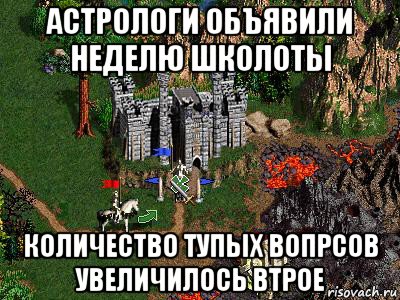 АСТРОЛОГИ ОБЪЯВИЛИ НЕДЕЛЮ ШКОЛОТЫ

КОЛИЧЕСТВО ТУПЫХ ВОПРСОВ УВЕЛИЧИЛОСЬ ВТРОЕ

risovach.ru